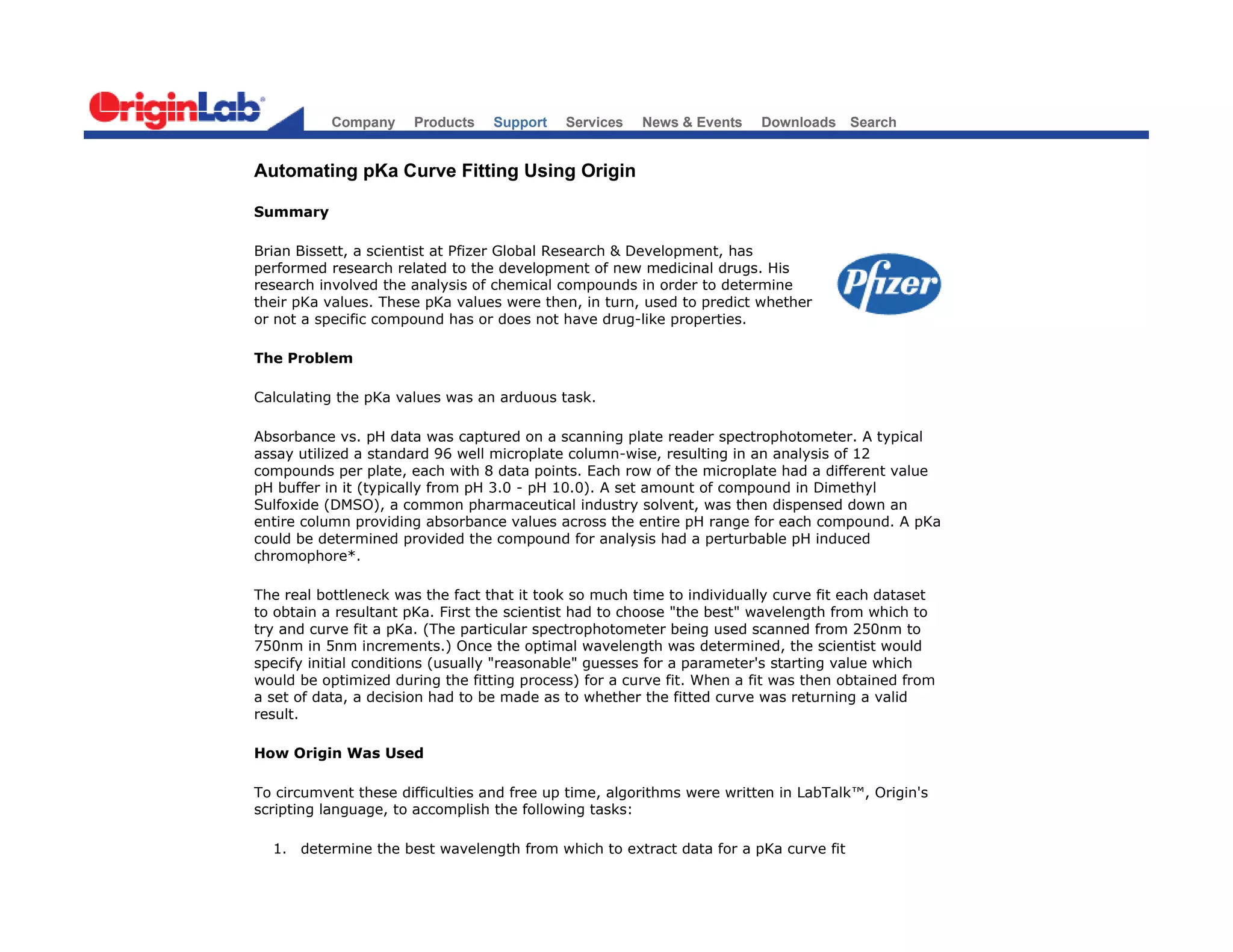 OriginLab®

Company Products Support Services News & Events Downloads Search

Automating pKa Curve Fitting Using Origin

Summary

Brian Bissett, a scientist at Pfizer Global Research & Development, has performed research related to the development of new medicinal drugs. His research involved the analysis of chemical compounds in order to determine their pKa values. These pKa values were then, in turn, used to predict whether or not a specific compound has or does not have drug-like properties.

Pfizer

The Problem

Calculating the pKa values was an arduous task.

Absorbance vs. pH data was captured on a scanning plate reader spectrophotometer. A typical assay utilized a standard 96 well microplate column-wise, resulting in an analysis of 12 compounds per plate, each with 8 data points. Each row of the microplate had a different value pH buffer in it (typically from pH 3.0 - pH 10.0). A set amount of compound in Dimethyl Sulfoxide (DMSO), a common pharmaceutical industry solvent, was then dispensed down an entire column providing absorbance values across the entire pH range for each compound. A pKa could be determined provided the compound for analysis had a perturbable pH induced chromophore*.

The real bottleneck was the fact that it took so much time to individually curve fit each dataset to obtain a resultant pKa. First the scientist had to choose "the best" wavelength from which to try and curve fit a pKa. (The particular spectrophotometer being used scanned from 250nm to 750nm in 5nm increments.) Once the optimal wavelength was determined, the scientist would specify initial conditions (usually "reasonable" guesses for a parameter's starting value which would be optimized during the fitting process) for a curve fit. When a fit was then obtained from a set of data, a decision had to be made as to whether the fitted curve was returning a valid result.

How Origin Was Used

To circumvent these difficulties and free up time, algorithms were written in LabTalk™, Origin's scripting language, to accomplish the following tasks:

1. determine the best wavelength from which to extract data for a pKa curve fit